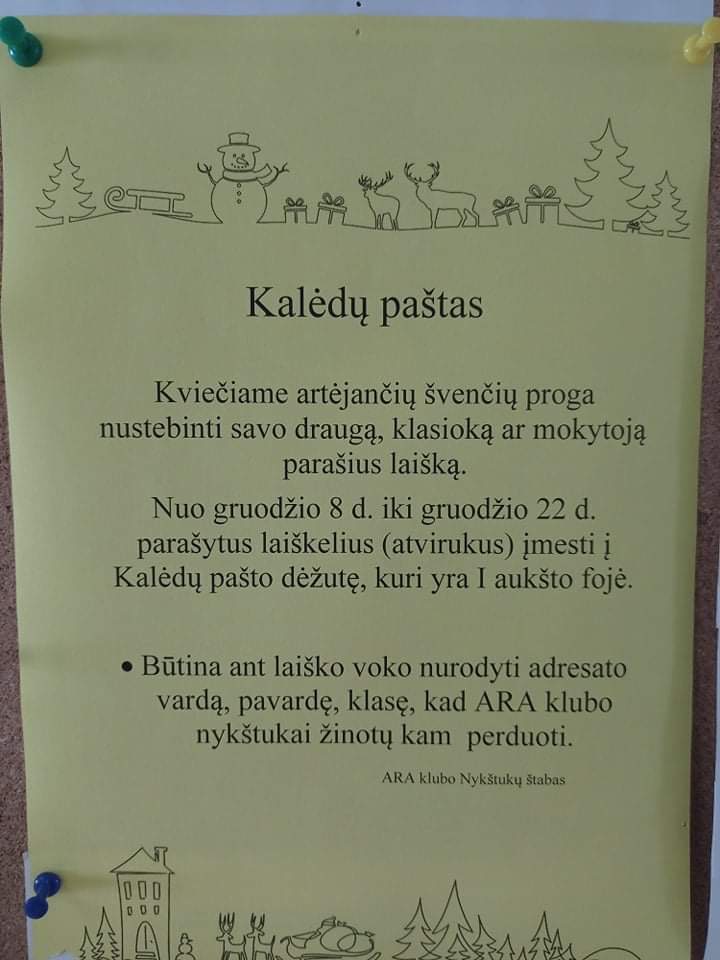 Kalėdų paštas

Kviečiame artėjančių švenčių proga nustebinti savo draugą, klasioką ar mokytoją parašius laišką.

Nuo gruodžio 8 d. iki gruodžio 22 d. parašytus laiškelius (atvirukus) įmesti į Kalėdų pašto dėžutę, kuri yra I aukšto fojė.

• Būtina ant laiško voko nurodyti adresato vardą, pavardę, klasę, kad ARA klubo nykštukai žinotų kam perduoti.

ARA klubo Nykštukų štabas